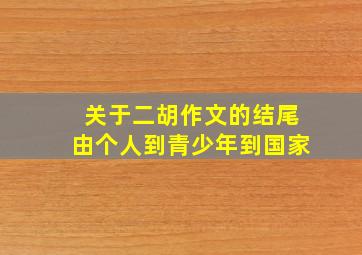 关于二胡作文的结尾
由个人到青少年到国家